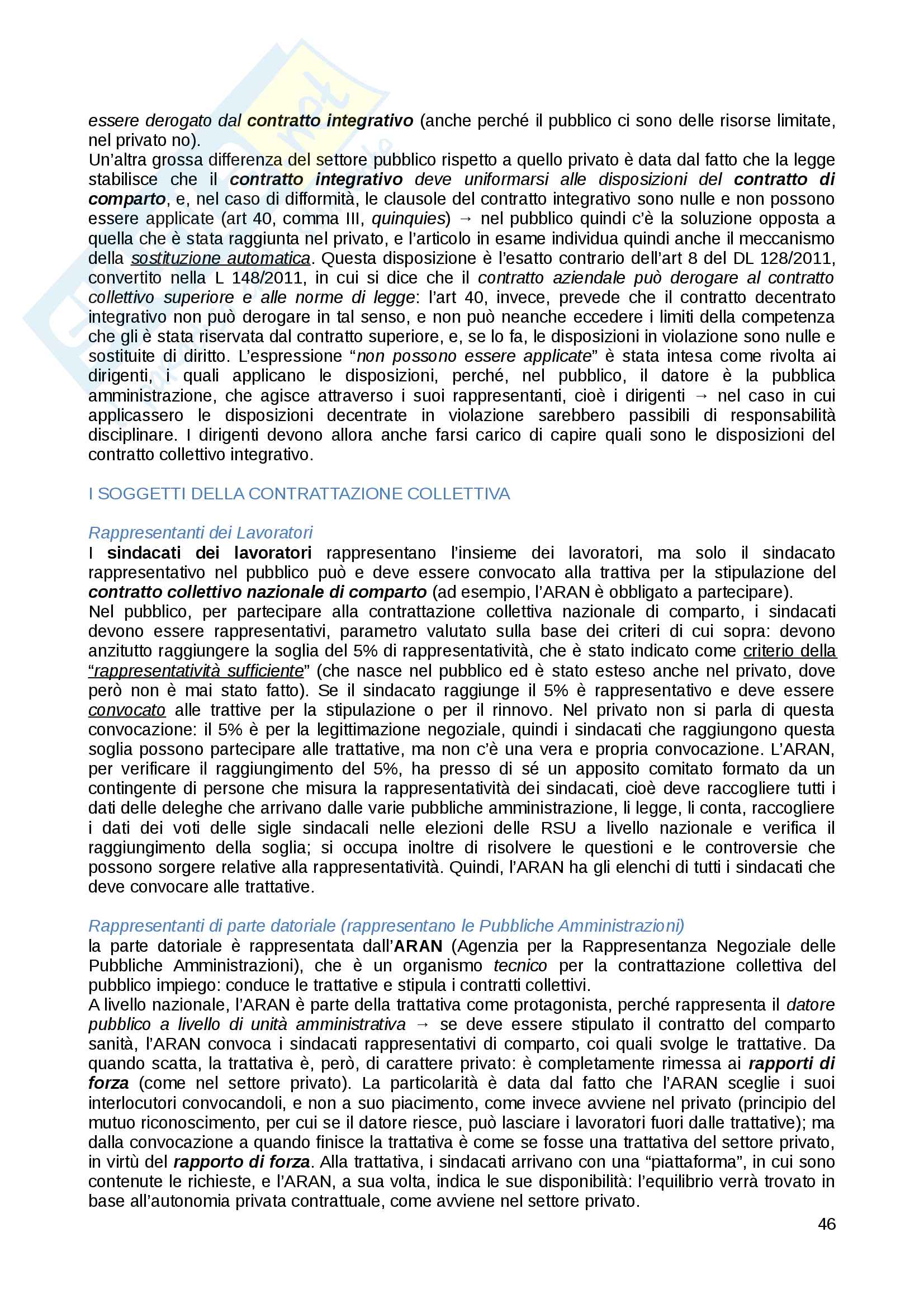 essere derogato dal contratto integrativo (anche perché il pubblico ci sono delle risorse limitate, nel privato no).
Un'altra grossa differenza del settore pubblico rispetto a quello privato è data dal fatto che la legge stabilisce che il contratto integrativo deve uniformarsi alle disposizioni del contratto di comparto, e, nel caso di difformità, le clausole del contratto integrativo sono nulle e non possono essere applicate (art 40, comma III, quinquies) → nel pubblico quindi c'è la soluzione opposta a quella che è stata raggiunta nel privato, e l'articolo in esame individua quindi anche il meccanismo della sostituzione automatica. Questa disposizione è l'esatto contrario dell'art 8 del DL 128/2011, convertito nella L 148/2011, in cui si dice che il contratto aziendale può derogare al contratto collettivo superiore e alle norme di legge: l'art 40, invece, prevede che il contratto decentrato integrativo non può derogare in tal senso, e non può neanche eccedere i limiti della competenza che gli è stata riservata dal contratto superiore, e, se lo fa, le disposizioni in violazione sono nulle e sostituite di diritto. L'espressione "non possono essere applicate" è stata intesa come rivolta ai dirigenti, i quali applicano le disposizioni, perché, nel pubblico, il datore è la pubblica amministrazione, che agisce attraverso i suoi rappresentanti, cioè i dirigenti → nel caso in cui applicassero le disposizioni decentrate in violazione sarebbero passibili di responsabilità disciplinare. I dirigenti devono allora anche farsi carico di capire quali sono le disposizioni del contratto collettivo integrativo.

I SOGGETTI DELLA CONTRATTAZIONE COLLETTIVA

Rappresentanti dei Lavoratori
I sindacati dei lavoratori rappresentano l'insieme dei lavoratori, ma solo il sindacato rappresentativo nel pubblico può e deve essere convocato alla trattiva per la stipulazione del contratto collettivo nazionale di comparto (ad esempio, l'ARAN è obbligato a partecipare).
Nel pubblico, per partecipare alla contrattazione collettiva nazionale di comparto, i sindacati devono essere rappresentativi, parametro valutato sulla base dei criteri di cui sopra: devono anzitutto raggiungere la soglia del 5% di rappresentatività, che è stato indicato come criterio della "rappresentatività sufficiente" (che nasce nel pubblico ed è stato esteso anche nel privato, dove però non è mai stato fatto). Se il sindacato raggiunge il 5% è rappresentativo e deve essere convocato alle trattive per la stipulazione o per il rinnovo. Nel privato non si parla di questa convocazione: il 5% è per la legittimazione negoziale, quindi i sindacati che raggiungono questa soglia possono partecipare alle trattative, ma non c'è una vera e propria convocazione. L'ARAN, per verificare il raggiungimento del 5%, ha presso di sé un apposito comitato formato da un contingente di persone che misura la rappresentatività dei sindacati, cioè deve raccogliere tutti i dati delle deleghe che arrivano dalle varie pubbliche amministrazione, li legge, li conta, raccogliere i dati dei voti delle sigle sindacali nelle elezioni delle RSU a livello nazionale e verifica il raggiungimento della soglia; si occupa inoltre di risolvere le questioni e le controversie che possono sorgere relative alla rappresentatività. Quindi, l'ARAN ha gli elenchi di tutti i sindacati che deve convocare alle trattative.

Rappresentanti di parte datoriale (rappresentano le Pubbliche Amministrazioni)
la parte datoriale è rappresentata dall'ARAN (Agenzia per la Rappresentanza Negoziale delle Pubbliche Amministrazioni), che è un organismo tecnico per la contrattazione collettiva del pubblico impiego: conduce le trattative e stipula i contratti collettivi.
A livello nazionale, l'ARAN è parte della trattativa come protagonista, perché rappresenta il datore pubblico a livello di unità amministrativa → se deve essere stipulato il contratto del comparto sanità, l'ARAN convoca i sindacati rappresentativi di comparto, coi quali svolge le trattative. Da quando scatta, la trattativa è, però, di carattere privato: è completamente rimessa ai rapporti di forza (come nel settore privato). La particolarità è data dal fatto che l'ARAN sceglie i suoi interlocutori convocandoli, e non a suo piacimento, come invece avviene nel privato (principio del mutuo riconoscimento, per cui se il datore riesce, può lasciare i lavoratori fuori dalle trattative); ma dalla convocazione a quando finisce la trattativa è come se fosse una trattativa del settore privato, in virtù del rapporto di forza. Alla trattativa, i sindacati arrivano con una "piattaforma", in cui sono contenute le richieste, e l'ARAN, a sua volta, indica le sue disponibilità: l'equilibrio verrà trovato in base all'autonomia privata contrattuale, come avviene nel settore privato.
46